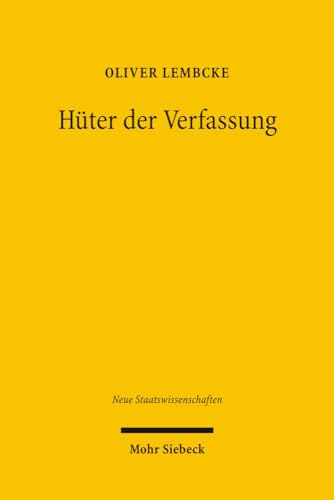 OLIVER LEMBCKE

Hüter der Verfassung

Neue Staatswissenschaften

Mohr Siebeck